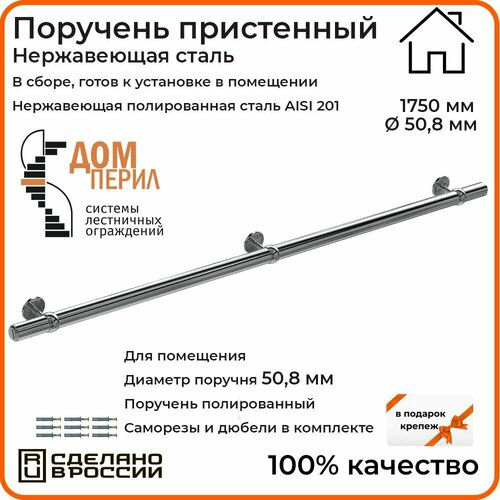 Поручень пристенный
Нержавеющая сталь

В сборе, готов к установке в помещении

Нержавеющая полированная сталь AISI 201

1750 мм
Ø 50,8 мм

ДОМ
ПЕРИЛ
системы лестничных ограждений

Для помещения

Диаметр поручня 50,8 мм

Поручень полированный

Саморезы и дюбели в комплекте

в подарок крепеж

RU СДЕЛАНО В РОССИИ

100% качество